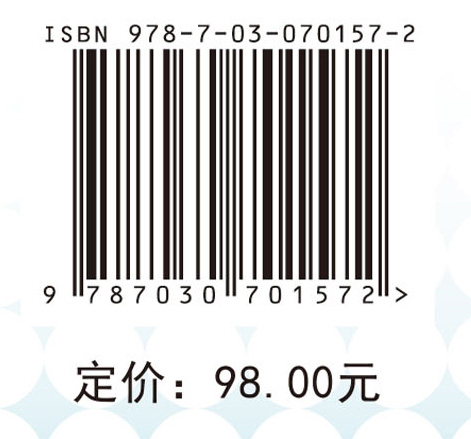 ISBN 978-7-03-070157-2

9 787030 701572 >

定价：98.00元